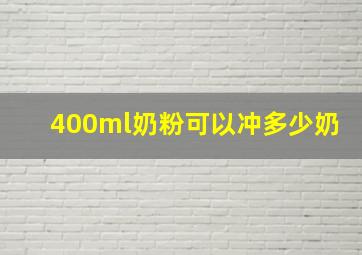 400ml奶粉可以冲多少奶